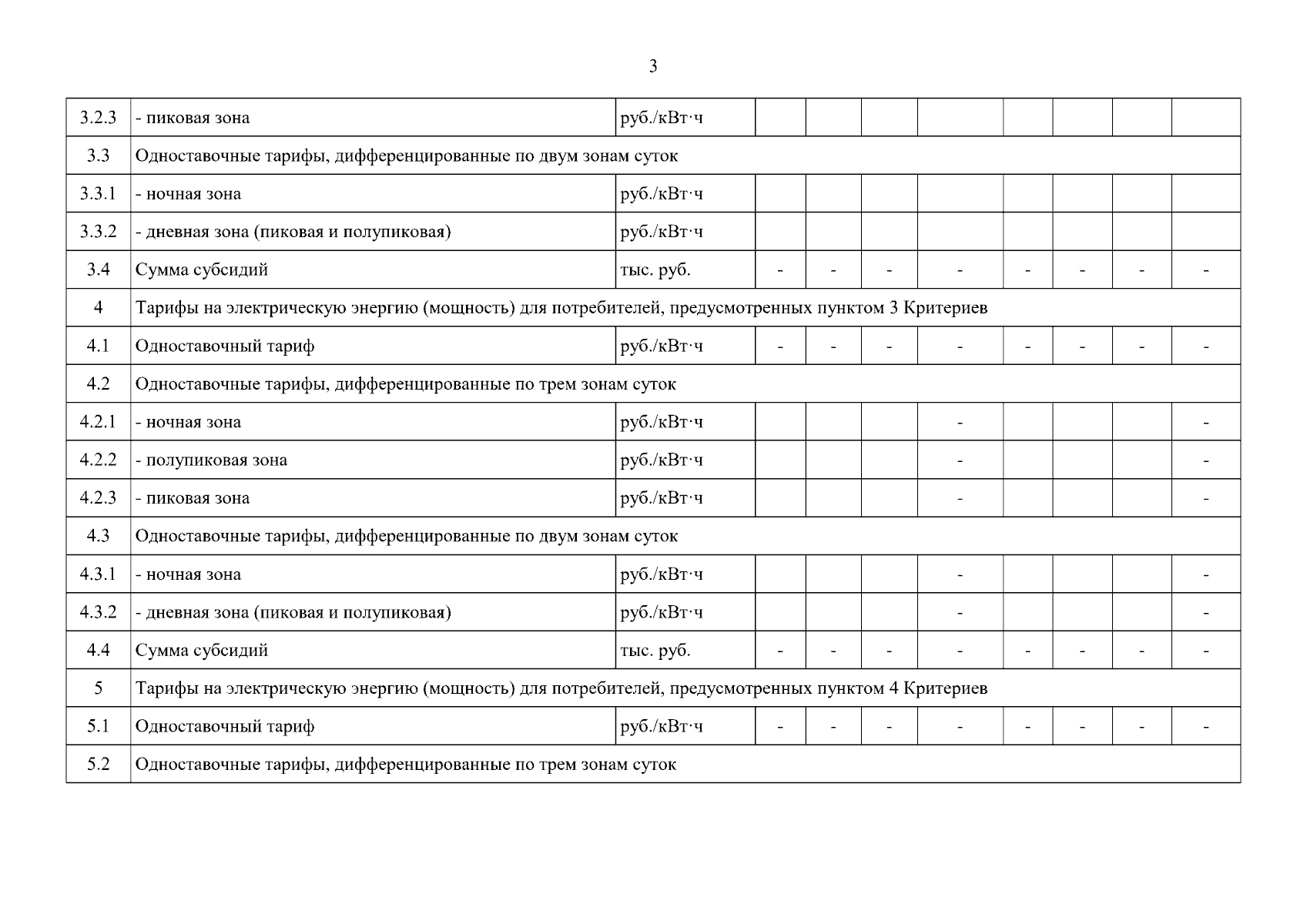 3

| | | | | | | | | | | |
|---|---|---|---|---|---|---|---|---|---|---|
| 3.2.3 | - пиковая зона | руб./кВт·ч | | | | | | | | |
| 3.3 | Одноставочные тарифы, дифференцированные по двум зонам суток | | | | | | | | | |
| 3.3.1 | - ночная зона | руб./кВт·ч | | | | | | | | |
| 3.3.2 | - дневная зона (пиковая и полупиковая) | руб./кВт·ч | | | | | | | | |
| 3.4 | Сумма субсидий | тыс. руб. | - | - | - | - | - | - | - | - |
| 4 | Тарифы на электрическую энергию (мощность) для потребителей, предусмотренных пунктом 3 Критериев | | | | | | | | | |
| 4.1 | Одноставочный тариф | руб./кВт·ч | - | - | - | - | - | - | - | - |
| 4.2 | Одноставочные тарифы, дифференцированные по трем зонам суток | | | | | | | | | |
| 4.2.1 | - ночная зона | руб./кВт·ч | | | | - | | | | - |
| 4.2.2 | - полупиковая зона | руб./кВт·ч | | | | - | | | | - |
| 4.2.3 | - пиковая зона | руб./кВт·ч | | | | - | | | | - |
| 4.3 | Одноставочные тарифы, дифференцированные по двум зонам суток | | | | | | | | | |
| 4.3.1 | - ночная зона | руб./кВт·ч | | | | - | | | | - |
| 4.3.2 | - дневная зона (пиковая и полупиковая) | руб./кВт·ч | | | | - | | | | - |
| 4.4 | Сумма субсидий | тыс. руб. | - | - | - | - | - | - | - | - |
| 5 | Тарифы на электрическую энергию (мощность) для потребителей, предусмотренных пунктом 4 Критериев | | | | | | | | | |
| 5.1 | Одноставочный тариф | руб./кВт·ч | - | - | - | - | - | - | - | - |
| 5.2 | Одноставочные тарифы, дифференцированные по трем зонам суток | | | | | | | | | |